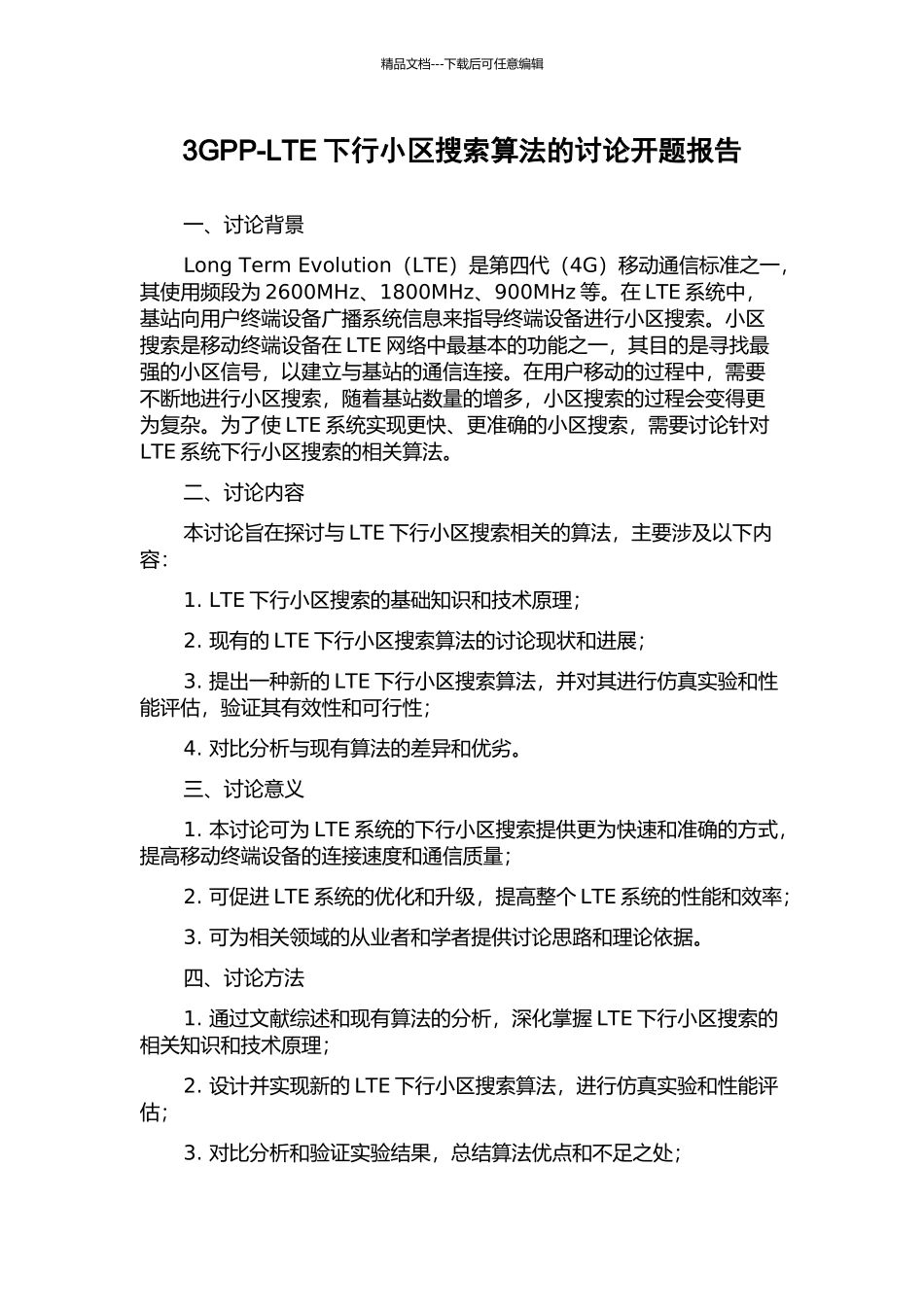 精品文档---下载后可任意编辑

3GPP-LTE 下行小区搜索算法的讨论开题报告

一、讨论背景

Long Term Evolution（LTE）是第四代（4G）移动通信标准之一，其使用频段为 2600MHz、1800MHz、900MHz 等。在 LTE 系统中，基站向用户终端设备广播系统信息来指导终端设备进行小区搜索。小区搜索是移动终端设备在 LTE 网络中最基本的功能之一，其目的是寻找最强的小区信号，以建立与基站的通信连接。在用户移动的过程中，需要不断地进行小区搜索，随着基站数量的增多，小区搜索的过程会变得更为复杂。为了使 LTE 系统实现更快、更准确的小区搜索，需要讨论针对 LTE 系统下行小区搜索的相关算法。

二、讨论内容

本讨论旨在探讨与 LTE 下行小区搜索相关的算法，主要涉及以下内容：

1. LTE 下行小区搜索的基础知识和技术原理；

2. 现有的 LTE 下行小区搜索算法的讨论现状和进展；

3. 提出一种新的 LTE 下行小区搜索算法，并对其进行仿真实验和性能评估，验证其有效性和可行性；

4. 对比分析与现有算法的差异和优劣。

三、讨论意义

1. 本讨论可为 LTE 系统的下行小区搜索提供更为快速和准确的方式，提高移动终端设备的连接速度和通信质量；

2. 可促进 LTE 系统的优化和升级，提高整个 LTE 系统的性能和效率；

3. 可为相关领域的从业者和学者提供讨论思路和理论依据。

四、讨论方法

1. 通过文献综述和现有算法的分析，深化掌握 LTE 下行小区搜索的相关知识和技术原理；

2. 设计并实现新的 LTE 下行小区搜索算法，进行仿真实验和性能评估；

3. 对比分析和验证实验结果，总结算法优点和不足之处；